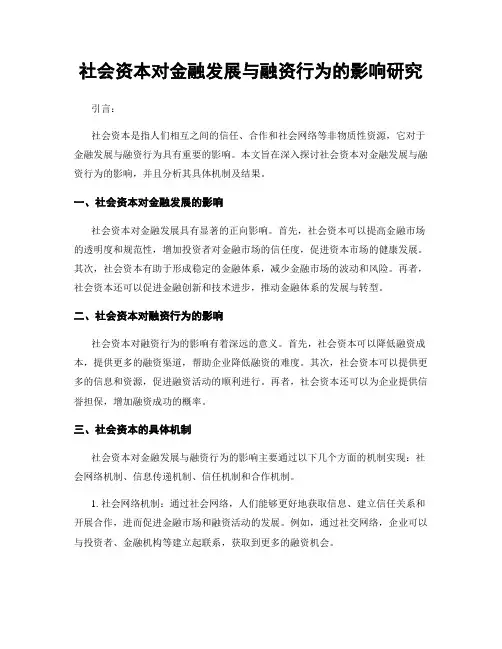 社会资本对金融发展与融资行为的影响研究

引言：

社会资本是指人们相互之间的信任、合作和社会网络等非物质性资源，它对于金融发展与融资行为具有重要的影响。本文旨在深入探讨社会资本对金融发展与融资行为的影响，并且分析其具体机制及结果。

一、社会资本对金融发展的影响

社会资本对金融发展具有显著的正向影响。首先，社会资本可以提高金融市场的透明度和规范性，增加投资者对金融市场的信任度，促进资本市场的健康发展。其次，社会资本有助于形成稳定的金融体系，减少金融市场的波动和风险。再者，社会资本还可以促进金融创新和技术进步，推动金融体系的发展与转型。

二、社会资本对融资行为的影响

社会资本对融资行为的影响有着深远的意义。首先，社会资本可以降低融资成本，提供更多的融资渠道，帮助企业降低融资的难度。其次，社会资本可以提供更多的信息和资源，促进融资活动的顺利进行。再者，社会资本还可以为企业提供信誉担保，增加融资成功的概率。

三、社会资本的具体机制

社会资本对金融发展与融资行为的影响主要通过以下几个方面的机制实现：社会网络机制、信息传递机制、信任机制和合作机制。

1. 社会网络机制：通过社会网络，人们能够更好地获取信息、建立信任关系和开展合作，进而促进金融市场和融资活动的发展。例如，通过社交网络，企业可以与投资者、金融机构等建立起联系，获取到更多的融资机会。